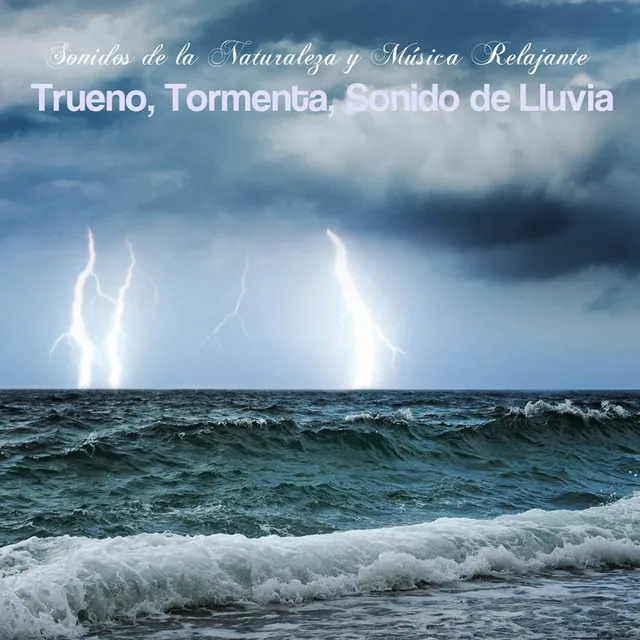 Sonidos de la Naturaleza y Música Relajante

Trueno, Tormenta, Sonido de Lluvia